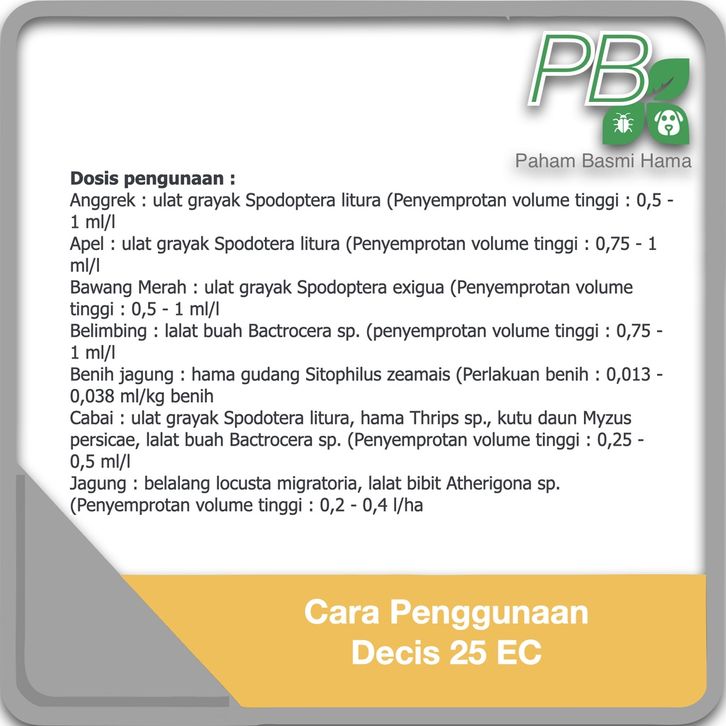 PB
Paham Basmi Hama

**Dosis pengunaan :**
Anggrek : ulat grayak Spodoptera litura (Penyemprotan volume tinggi : 0,5 - 1 ml/l
Apel : ulat grayak Spodotera litura (Penyemprotan volume tinggi : 0,75 - 1 ml/l
Bawang Merah : ulat grayak Spodoptera exigua (Penyemprotan volume tinggi : 0,5 - 1 ml/l
Belimbing : lalat buah Bactrocera sp. (penyemprotan volume tinggi : 0,75 - 1 ml/l
Benih jagung : hama gudang Sitophilus zeamais (Perlakuan benih : 0,013 - 0,038 ml/kg benih
Cabai : ulat grayak Spodotera litura, hama Thrips sp., kutu daun Myzus persicae, lalat buah Bactrocera sp. (Penyemprotan volume tinggi : 0,25 - 0,5 ml/l
Jagung : belalang locusta migratoria, lalat bibit Atherigona sp. (Penyemprotan volume tinggi : 0,2 - 0,4 l/ha

Cara Penggunaan
Decis 25 EC